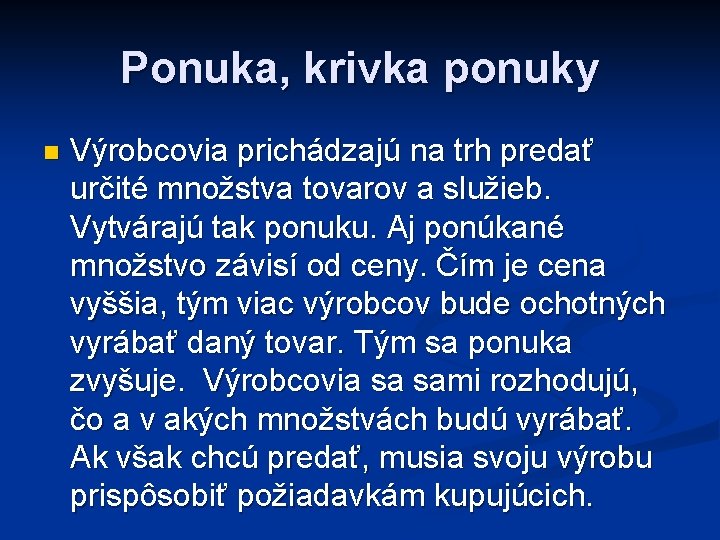 Ponuka, krivka ponuky

Výrobcovia prichádzajú na trh predať určité množstva tovarov a služieb. Vytvárajú tak ponuku. Aj ponúkané množstvo závisí od ceny. Čím je cena vyššia, tým viac výrobcov bude ochotných vyrábať daný tovar. Tým sa ponuka zvyšuje. Výrobcovia sa sami rozhodujú, čo a v akých množstvách budú vyrábať. Ak však chcú predať, musia svoju výrobu prispôsobiť požiadavkám kupujúcich.